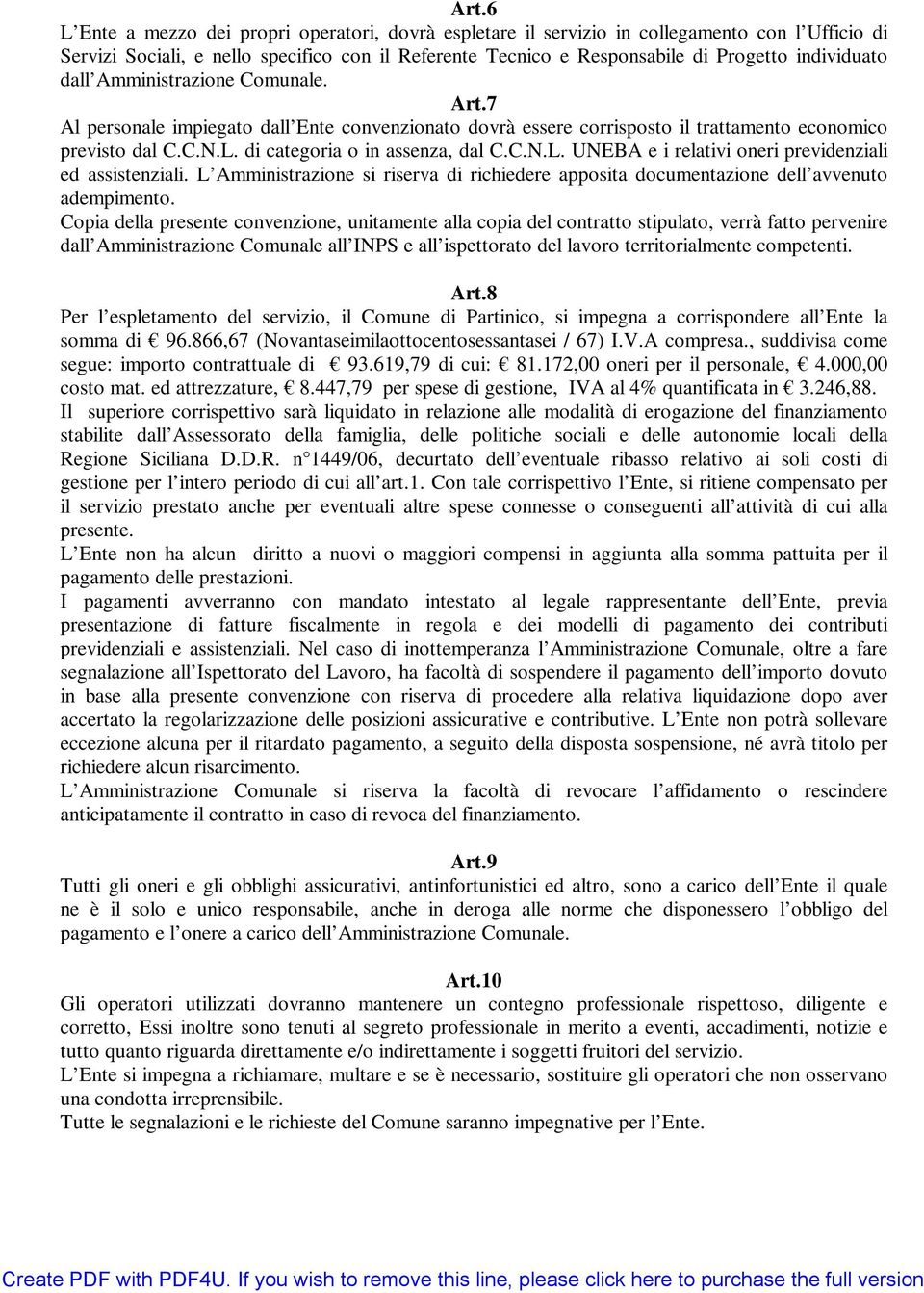 Art.6
L'Ente a mezzo dei propri operatori, dovrà espletare il servizio in collegamento con l'Ufficio di Servizi Sociali, e nello specifico con il Referente Tecnico e Responsabile di Progetto individuato dall'Amministrazione Comunale.

Art.7
Al personale impiegato dall'Ente convenzionato dovrà essere corrisposto il trattamento economico previsto dal C.C.N.L. di categoria o in assenza, dal C.C.N.L. UNEBA e i relativi oneri previdenziali ed assistenziali. L'Amministrazione si riserva di richiedere apposita documentazione dell'avvenuto adempimento.
Copia della presente convenzione, unitamente alla copia del contratto stipulato, verrà fatto pervenire dall'Amministrazione Comunale all'INPS e all'ispettorato del lavoro territorialmente competenti.

Art.8
Per l'espletamento del servizio, il Comune di Partinico, si impegna a corrispondere all'Ente la somma di € 96.866,67 (Novantaseimilaottocentosessantasei / 67) I.V.A compresa., suddivisa come segue: importo contrattuale di € 93.619,79 di cui: € 81.172,00 oneri per il personale, € 4.000,00 costo mat. ed attrezzature, € 8.447,79 per spese di gestione, IVA al 4% quantificata in € 3.246,88.
Il superiore corrispettivo sarà liquidato in relazione alle modalità di erogazione del finanziamento stabilite dall'Assessorato della famiglia, delle politiche sociali e delle autonomie locali della Regione Siciliana D.D.R. n°1449/06, decurtato dell'eventuale ribasso relativo ai soli costi di gestione per l'intero periodo di cui all'art.1. Con tale corrispettivo l'Ente, si ritiene compensato per il servizio prestato anche per eventuali altre spese connesse o conseguenti all'attività di cui alla presente.
L'Ente non ha alcun diritto a nuovi o maggiori compensi in aggiunta alla somma pattuita per il pagamento delle prestazioni.
I pagamenti avverranno con mandato intestato al legale rappresentante dell'Ente, previa presentazione di fatture fiscalmente in regola e dei modelli di pagamento dei contributi previdenziali e assistenziali. Nel caso di inottemperanza l'Amministrazione Comunale, oltre a fare segnalazione all'Ispettorato del Lavoro, ha facoltà di sospendere il pagamento dell'importo dovuto in base alla presente convenzione con riserva di procedere alla relativa liquidazione dopo aver accertato la regolarizzazione delle posizioni assicurative e contributive. L'Ente non potrà sollevare eccezione alcuna per il ritardato pagamento, a seguito della disposta sospensione, né avrà titolo per richiedere alcun risarcimento.
L'Amministrazione Comunale si riserva la facoltà di revocare l'affidamento o rescindere anticipatamente il contratto in caso di revoca del finanziamento.

Art.9
Tutti gli oneri e gli obblighi assicurativi, antinfortunistici ed altro, sono a carico dell'Ente il quale ne è il solo e unico responsabile, anche in deroga alle norme che disponessero l'obbligo del pagamento e l'onere a carico dell'Amministrazione Comunale.

Art.10
Gli operatori utilizzati dovranno mantenere un contegno professionale rispettoso, diligente e corretto, Essi inoltre sono tenuti al segreto professionale in merito a eventi, accadimenti, notizie e tutto quanto riguarda direttamente e/o indirettamente i soggetti fruitori del servizio.
L'Ente si impegna a richiamare, multare e se è necessario, sostituire gli operatori che non osservano una condotta irreprensibile.
Tutte le segnalazioni e le richieste del Comune saranno impegnative per l'Ente.

Create PDF with PDF4U. If you wish to remove this line, please click here to purchase the full version